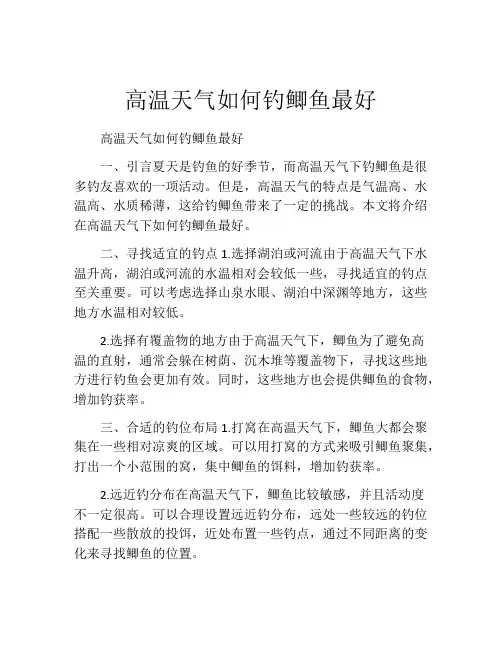 高温天气如何钓鲫鱼最好

高温天气如何钓鲫鱼最好

一、引言夏天是钓鱼的好季节，而高温天气下钓鲫鱼是很多钓友喜欢的一项活动。但是，高温天气的特点是气温高、水温高、水质稀薄，这给钓鲫鱼带来了一定的挑战。本文将介绍在高温天气下如何钓鲫鱼最好。

二、寻找适宜的钓点 1.选择湖泊或河流由于高温天气下水温升高，湖泊或河流的水温相对会较低一些，寻找适宜的钓点至关重要。可以考虑选择山泉水眼、湖泊中深渊等地方，这些地方水温相对较低。

2.选择有覆盖物的地方由于高温天气下，鲫鱼为了避免高温的直射，通常会躲在树荫、沉木堆等覆盖物下，寻找这些地方进行钓鱼会更加有效。同时，这些地方也会提供鲫鱼的食物，增加钓获率。

三、合适的钓位布局 1.打窝在高温天气下，鲫鱼大都会聚集在一些相对凉爽的区域。可以用打窝的方式来吸引鲫鱼聚集，打出一个小范围的窝，集中鲫鱼的饵料，增加钓获率。

2.远近钓分布在高温天气下，鲫鱼比较敏感，并且活动度不一定很高。可以合理设置远近钓分布，远处一些较远的钓位搭配一些散放的投饵，近处布置一些钓点，通过不同距离的变化来寻找鲫鱼的位置。